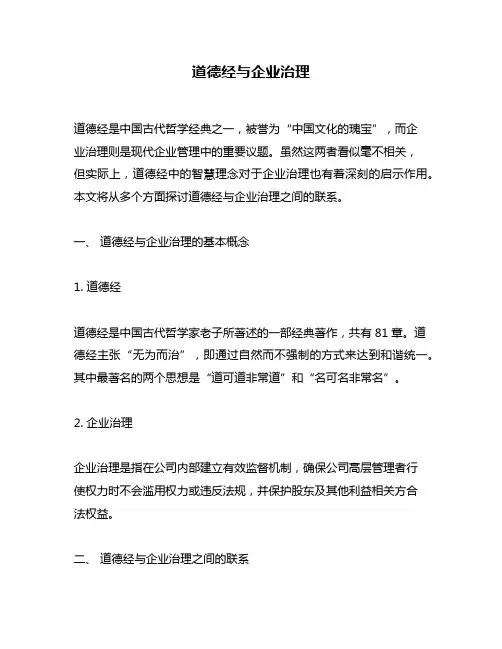 道德经与企业治理

道德经是中国古代哲学经典之一，被誉为“中国文化的瑰宝”，而企业治理则是现代企业管理中的重要议题。虽然这两者看似毫不相关，但实际上，道德经中的智慧理念对于企业治理也有着深刻的启示作用。本文将从多个方面探讨道德经与企业治理之间的联系。

一、 道德经与企业治理的基本概念

1. 道德经

道德经是中国古代哲学家老子所著述的一部经典著作，共有 81 章。道德经主张“无为而治”，即通过自然而不强制的方式来达到和谐统一。其中最著名的两个思想是“道可道非常道”和“名可名非常名”。

2. 企业治理

企业治理是指在公司内部建立有效监督机制，确保公司高层管理者行使权力时不会滥用权力或违反法规，并保护股东及其他利益相关方合法权益。

二、 道德经与企业治理之间的联系